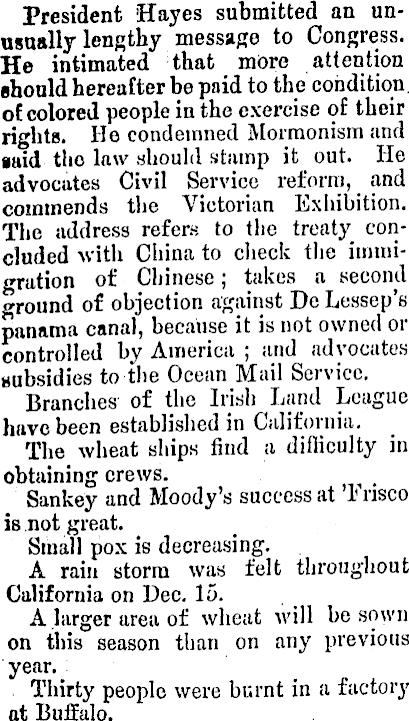 President Hayes submitted an unusually lengthy message to Congress. He intimated that more attention should hereafter be paid to the condition of colored people in the exercise of their rights. He condemned Mormonism and said the law should stamp it out. He advocates Civil Service reform, and commends the Victorian Exhibition. The address refers to the treaty concluded with China to check the immigration of Chinese; takes a second ground of objection against De Lessep's panama canal, because it is not owned or controlled by America; and advocates subsidies to the Ocean Mail Service.

Branches of the Irish Land League have been established in California.

The wheat ships find a difficulty in obtaining crews.

Sankey and Moody's success at 'Frisco is not great.

Small pox is decreasing.

A rain storm was felt throughout California on Dec. 15.

A larger area of wheat will be sown on this season than on any previous year.

Thirty people were burnt in a factory at Buffalo.